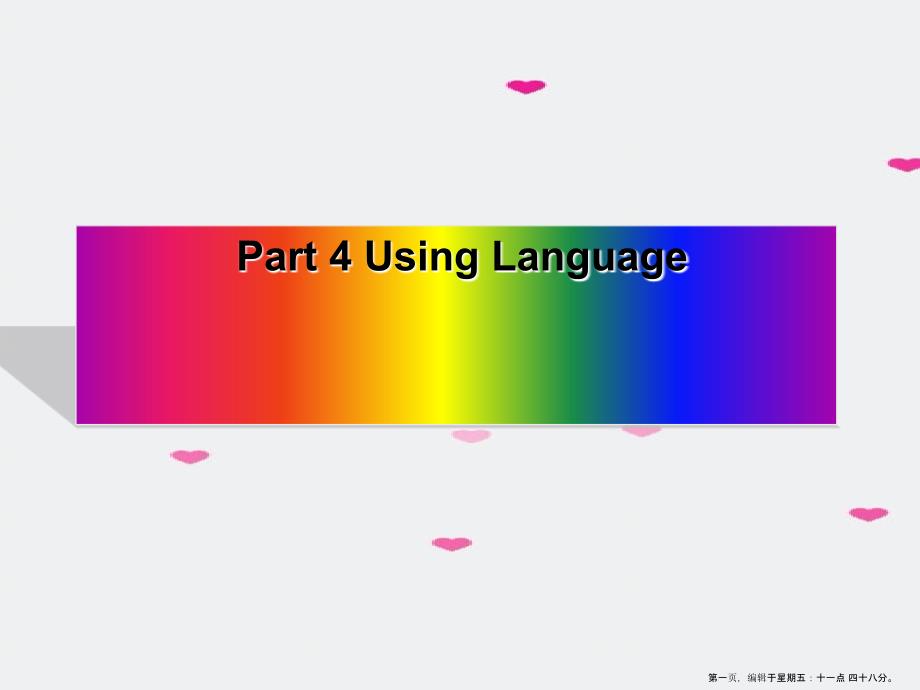 Part 4 Using Language

第一页，编辑于星期五：十一点 四十八分。